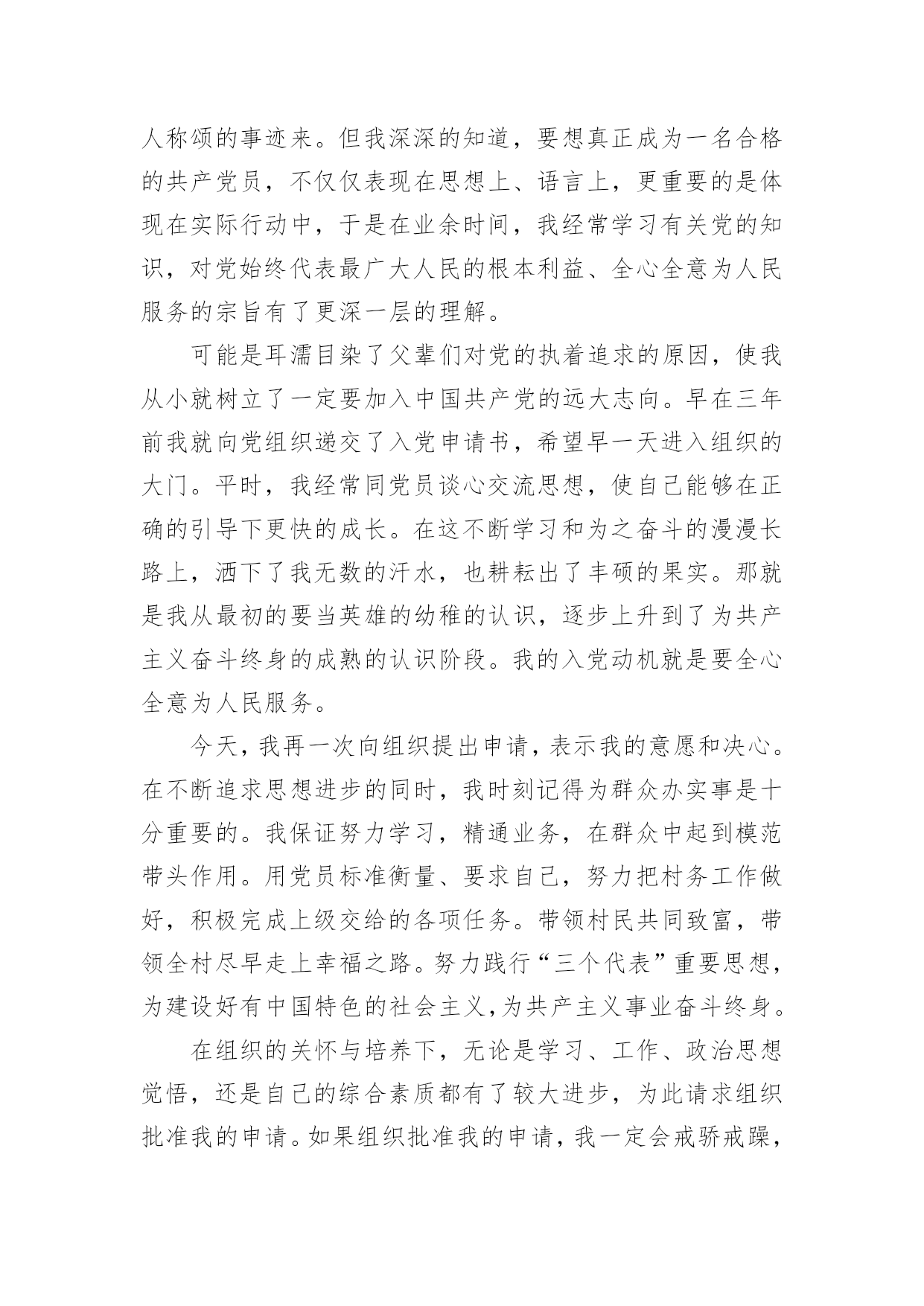 人称颂的事迹来。但我深深的知道，要想真正成为一名合格的共产党员，不仅仅表现在思想上、语言上，更重要的是体现在实际行动中，于是在业余时间，我经常学习有关党的知识，对党始终代表最广大人民的根本利益、全心全意为人民服务的宗旨有了更深一层的理解。

可能是耳濡目染了父辈们对党的执着追求的原因，使我从小就树立了一定要加入中国共产党的远大志向。早在三年前我就向党组织递交了入党申请书，希望早一天进入组织的大门。平时，我经常同党员谈心交流思想，使自己能够在正确的引导下更快的成长。在这不断学习和为之奋斗的漫漫长路上，洒下了我无数的汗水，也耕耘出了丰硕的果实。那就是我从最初的要当英雄的幼稚的认识，逐步上升到了为共产主义奋斗终身的成熟的认识阶段。我的入党动机就是要全心全意为人民服务。

今天，我再一次向组织提出申请，表示我的意愿和决心。在不断追求思想进步的同时，我时刻记得为群众办实事是十分重要的。我保证努力学习，精通业务，在群众中起到模范带头作用。用党员标准衡量、要求自己，努力把村务工作做好，积极完成上级交给的各项任务。带领村民共同致富，带领全村尽早走上幸福之路。努力践行“三个代表”重要思想，为建设好有中国特色的社会主义，为共产主义事业奋斗终身。

在组织的关怀与培养下，无论是学习、工作、政治思想觉悟，还是自己的综合素质都有了较大进步，为此请求组织批准我的申请。如果组织批准我的申请，我一定会戒骄戒躁，